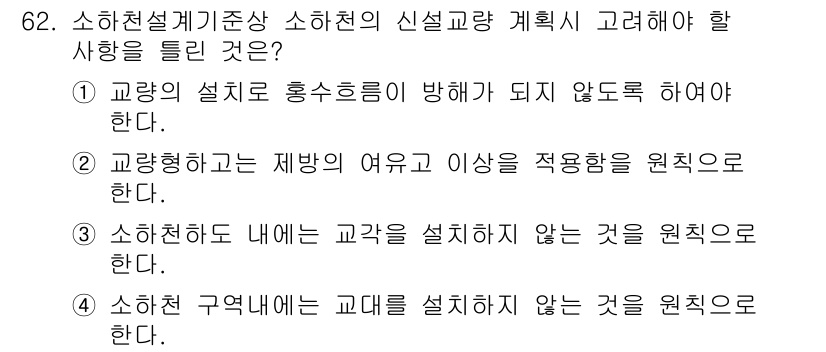 62. 소하천설계기준상 소하천의 신설교량 계획시 고려해야 할 사항을 틀린 것은?

① 교량의 설치로 홍수흐름이 방해가 되지 않도록 하여야 한다.

② 교량형하고는 제방의 여유고 이상을 적용함을 원칙으로 한다.

③ 소하천하도 내에는 교각을 설치하지 않는 것을 원칙으로 한다.

④ 소하천 구역내에는 교대를 설치하지 않는 것을 원칙으로 한다.